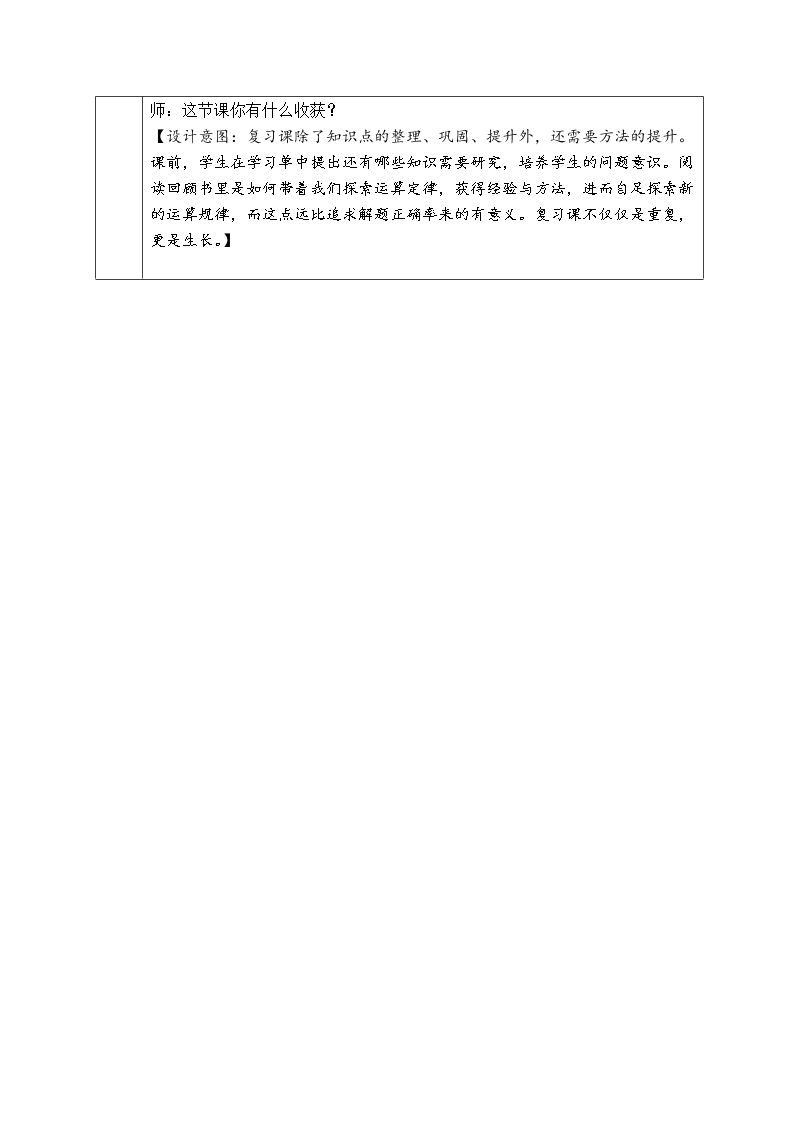 师：这节课你有什么收获？

【设计意图：复习课除了知识点的整理、巩固、提升外，还需要方法的提升。课前，学生在学习单中提出还有哪些知识需要研究，培养学生的问题意识。阅读回顾书里是如何带着我们探索运算定律，获得经验与方法，进而自足探索新的运算规律，而这点远比追求解题正确率来的有意义。复习课不仅仅是重复，更是生长。】